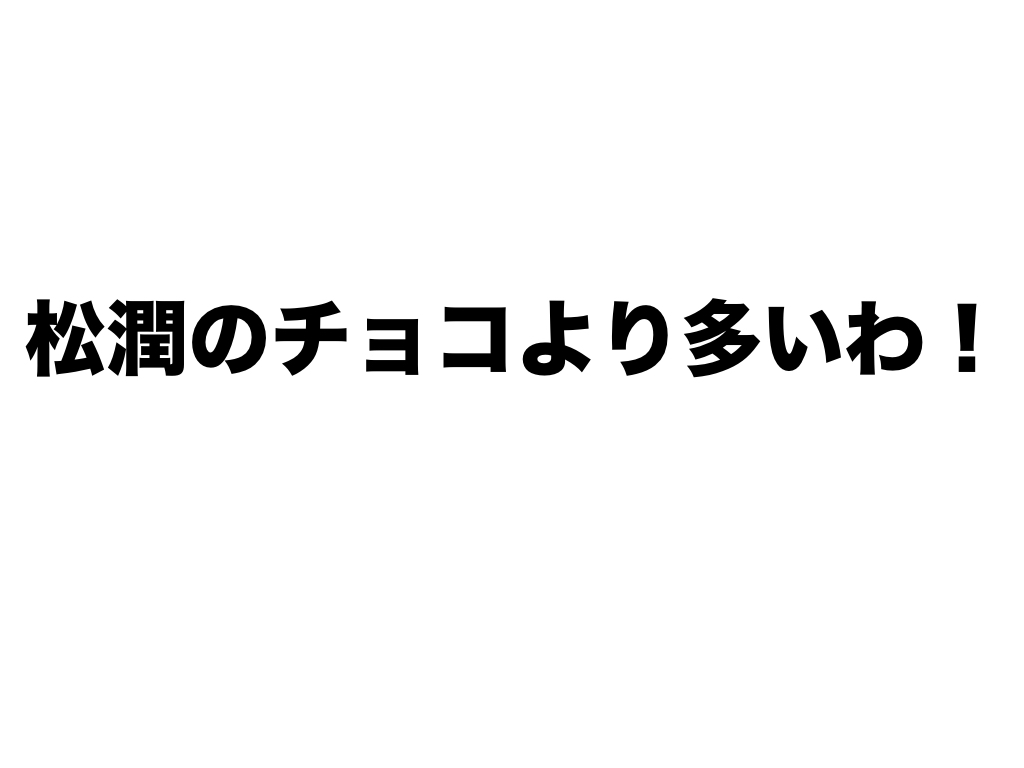 松潤のチョコより多いわ！